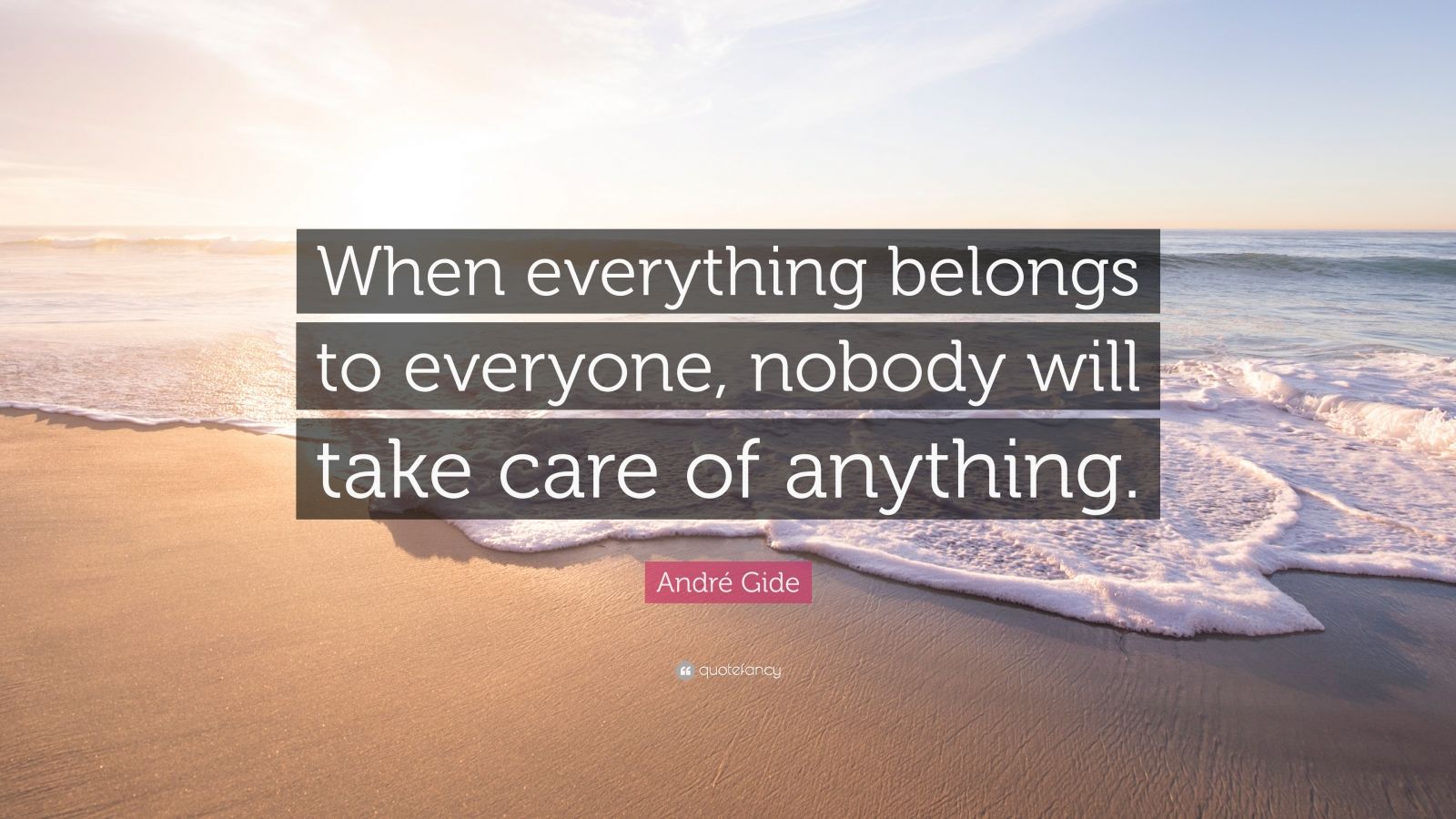 When everything belongs to everyone, nobody will take care of anything.

André Gide

quotefancy